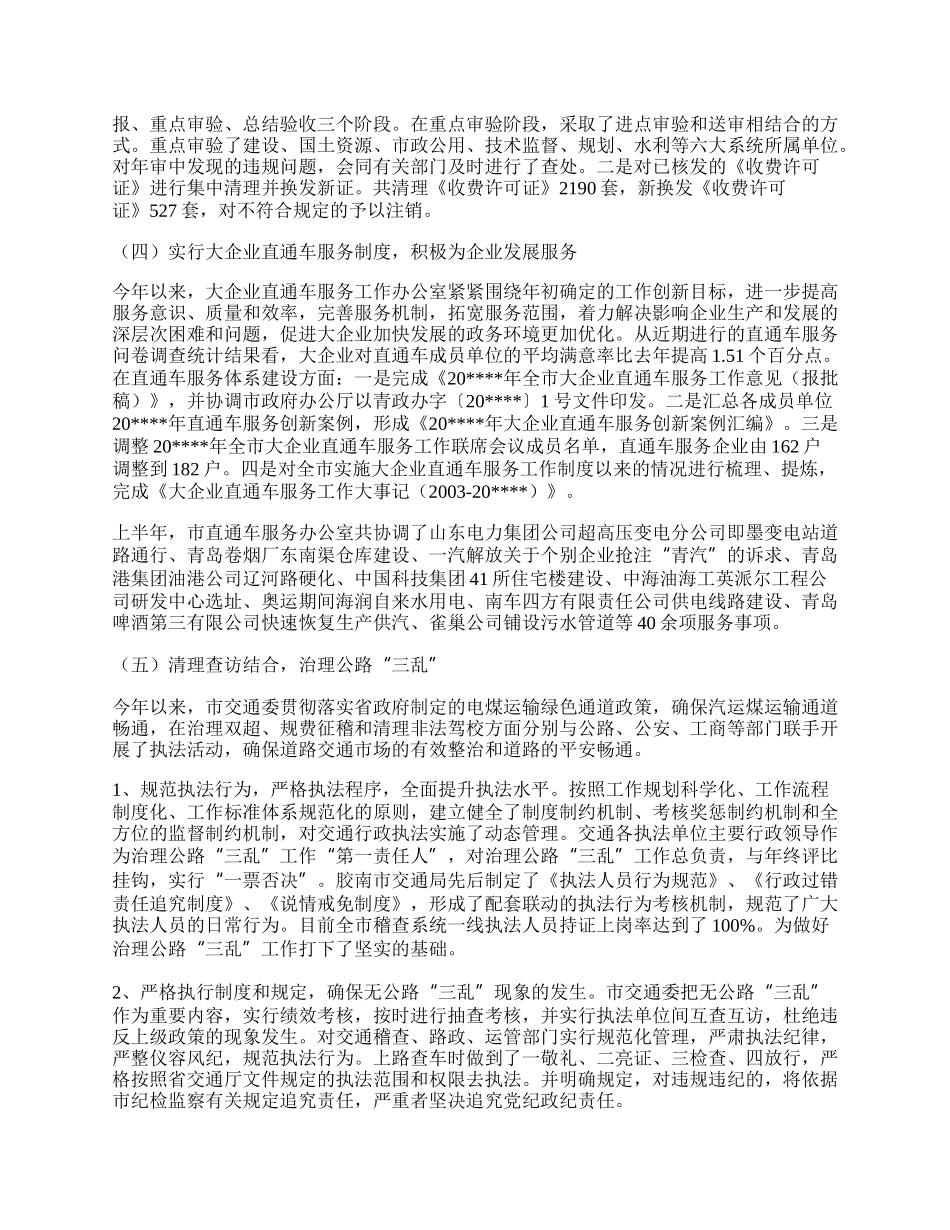 报、重点审验、总结验收三个阶段。在重点审验阶段，采取了进点审验和送审相结合的方式。重点审验了建设、国土资源、市政公用、技术监督、规划、水利等六大系统所属单位。对年审中发现的违规问题，会同有关部门及时进行了查处。二是对已核发的《收费许可证》进行集中清理并换发新证。共清理《收费许可证》2190 套，新换发《收费许可证》527 套，对不符合规定的予以注销。

（四）实行大企业直通车服务制度，积极为企业发展服务

今年以来，大企业直通车服务工作办公室紧紧围绕年初确定的工作创新目标，进一步提高服务意识、质量和效率，完善服务机制，拓宽服务范围，着力解决影响企业生产和发展的深层次困难和问题，促进大企业加快发展的政务环境更加优化。从近期进行的直通车服务问卷调查统计结果看，大企业对直通车成员单位的平均满意率比去年提高 1.51 个百分点。在直通车服务体系建设方面：一是完成《20****年全市大企业直通车服务工作意见（报批稿）》，并协调市政府办公厅以青政办字〔20****〕1 号文件印发。二是汇总各成员单位 20****年直通车服务创新案例，形成《20****年大企业直通车服务创新案例汇编》。三是调整 20****年全市大企业直通车服务工作联席会议成员名单，直通车服务企业由 162 户调整到 182 户。四是对全市实施大企业直通车服务工作制度以来的情况进行梳理、提炼，完成《大企业直通车服务工作大事记（2003-20****）》。

上半年，市直通车服务办公室共协调了山东电力集团公司超高压变电分公司即墨变电站道路通行、青岛卷烟厂东南渠仓库建设、一汽解放关于个别企业抢注“青汽”的诉求、青岛港集团油港公司辽河路硬化、中国科技集团 41 所住宅楼建设、中海油海工英派尔工程公司研发中心选址、奥运期间海润自来水用电、南车四方有限责任公司供电线路建设、青岛啤酒第三有限公司快速恢复生产供汽、雀巢公司铺设污水管道等 40 余项服务事项。

（五）清理查访结合，治理公路“三乱”

今年以来，市交通委贯彻落实省政府制定的电煤运输绿色通道政策，确保汽运煤运输通道畅通，在治理双超、规费征稽和清理非法驾校方面分别与公路、公安、工商等部门联手开展了执法活动，确保道路交通市场的有效整治和道路的平安畅通。

1、规范执法行为，严格执法程序，全面提升执法水平。按照工作规划科学化、工作流程制度化、工作标准体系规范化的原则，建立健全了制度制约机制、考核奖惩制约机制和全方位的监督制约机制，对交通行政执法实施了动态管理。交通各执法单位主要行政领导作为治理公路“三乱”工作“第一责任人”，对治理公路“三乱”工作总负责，与年终评比挂钩，实行“一票否决”。胶南市交通局先后制定了《执法人员行为规范》、《行政过错责任追究制度》、《说情戒免制度》，形成了配套联动的执法行为考核机制，规范了广大执法人员的日常行为。目前全市稽查系统一线执法人员持证上岗率达到了 100%。为做好治理公路“三乱”工作打下了坚实的基础。

2、严格执行制度和规定，确保无公路“三乱”现象的发生。市交通委把无公路“三乱”作为重要内容，实行绩效考核，按时进行抽查考核，并实行执法单位间互查互访，杜绝违反上级政策的现象发生。对交通稽查、路政、运管部门实行规范化管理，严肃执法纪律，严整仪容风纪，规范执法行为。上路查车时做到了一敬礼、二亮证、三检查、四放行，严格按照省交通厅文件规定的执法范围和权限去执法。并明确规定，对违规违纪的，将依据市纪检监察有关规定追究责任，严重者坚决追究党纪政纪责任。